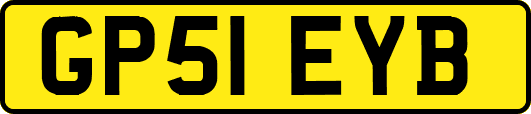 GP51 EYB